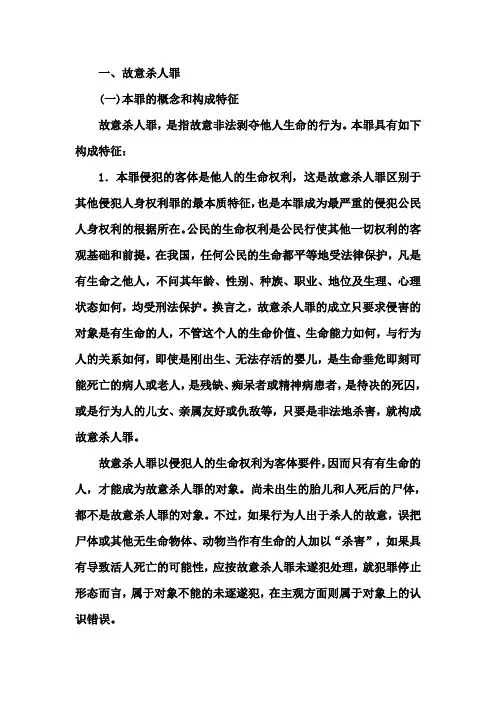 一、故意杀人罪

(一)本罪的概念和构成特征

故意杀人罪，是指故意非法剥夺他人生命的行为。本罪具有如下构成特征：

1．本罪侵犯的客体是他人的生命权利，这是故意杀人罪区别于其他侵犯人身权利罪的最本质特征，也是本罪成为最严重的侵犯公民人身权利的根据所在。公民的生命权利是公民行使其他一切权利的客观基础和前提。在我国，任何公民的生命都平等地受法律保护，凡是有生命之他人，不问其年龄、性别、种族、职业、地位及生理、心理状态如何，均受刑法保护。换言之，故意杀人罪的成立只要求侵害的对象是有生命的人，不管这个人的生命价值、生命能力如何，与行为人的关系如何，即使是刚出生、无法存活的婴儿，是生命垂危即刻可能死亡的病人或老人，是残缺、痴呆者或精神病患者，是待决的死囚，或是行为人的儿女、亲属友好或仇敌等，只要是非法地杀害，就构成故意杀人罪。

故意杀人罪以侵犯人的生命权利为客体要件，因而只有有生命的人，才能成为故意杀人罪的对象。尚未出生的胎儿和人死后的尸体，都不是故意杀人罪的对象。不过，如果行为人出于杀人的故意，误把尸体或其他无生命物体、动物当作有生命的人加以“杀害”，如果具有导致活人死亡的可能性，应按故意杀人罪未遂犯处理，就犯罪停止形态而言，属于对象不能的未逐遂犯，在主观方面则属于对象上的认识错误。